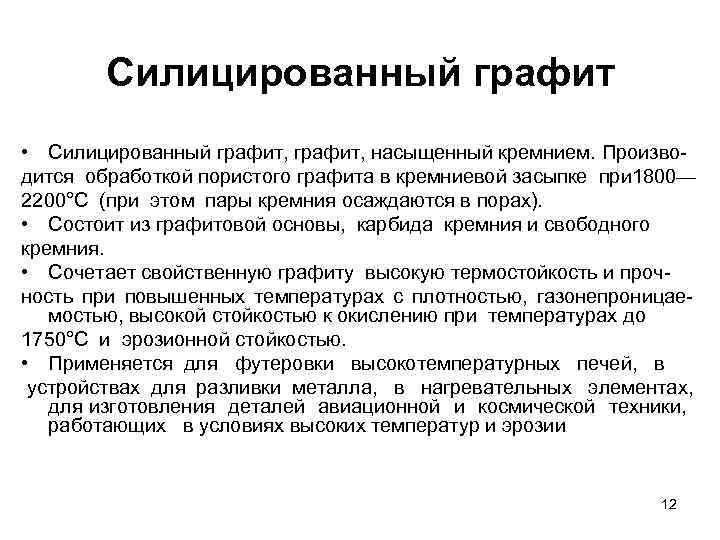 Силицированный графит

• Силицированный графит, графит, насыщенный кремнием. Производится обработкой пористого графита в кремниевой засыпке при1800—2200°С (при этом пары кремния осаждаются в порах).
• Состоит из графитовой основы, карбида кремния и свободного кремния.
• Сочетает свойственную графиту высокую термостойкость и прочность при повышенных температурах с плотностью, газонепроницаемостью, высокой стойкостью к окислению при температурах до 1750°С и эрозионной стойкостью.
• Применяется для футеровки высокотемпературных печей, в устройствах для разливки металла, в нагревательных элементах, для изготовления деталей авиационной и космической техники, работающих в условиях высоких температур и эрозии

12